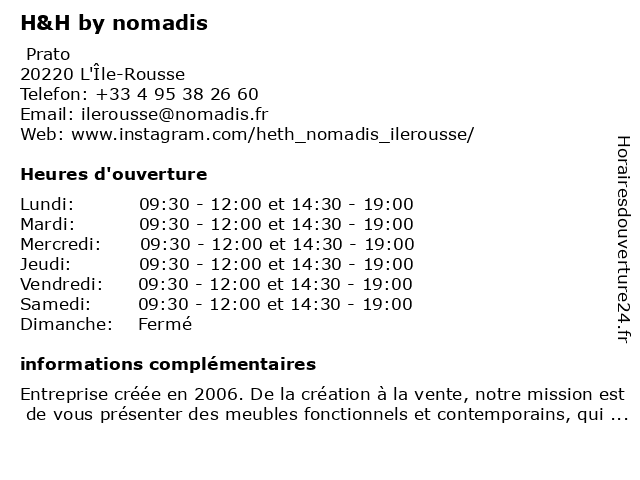 H&H by nomadis

Prato
20220 L'Île-Rousse
Telefon: +33 4 95 38 26 60
Email: ilerousse@nomadis.fr
Web: www.instagram.com/heth_nomadis_ilerousse/

Heures d'ouverture

| | |
|---|---|
| Lundi: | 09:30 - 12:00 et 14:30 - 19:00 |
| Mardi: | 09:30 - 12:00 et 14:30 - 19:00 |
| Mercredi: | 09:30 - 12:00 et 14:30 - 19:00 |
| Jeudi: | 09:30 - 12:00 et 14:30 - 19:00 |
| Vendredi: | 09:30 - 12:00 et 14:30 - 19:00 |
| Samedi: | 09:30 - 12:00 et 14:30 - 19:00 |
| Dimanche: | Fermé |

informations complémentaires

Entreprise créée en 2006. De la création à la vente, notre mission est de vous présenter des meubles fonctionnels et contemporains, qui ...

Horairesdouverture24.fr